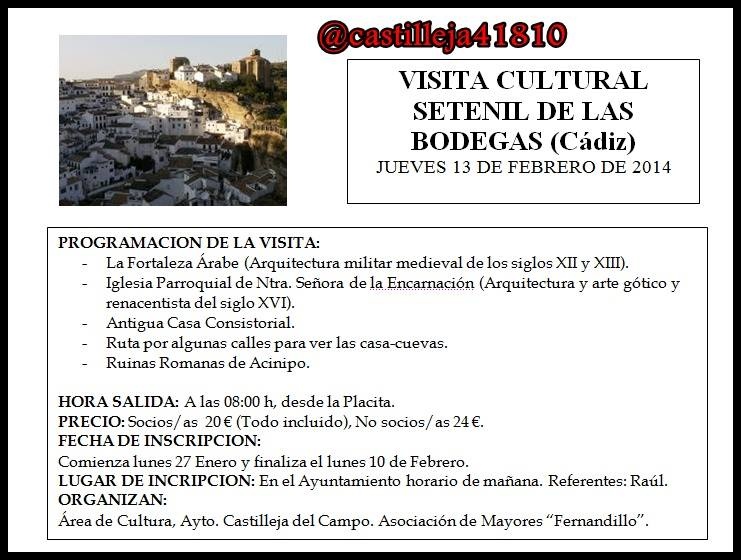 @castilleja41810

VISITA CULTURAL
SETENIL DE LAS
BODEGAS (Cádiz)
JUEVES 13 DE FEBRERO DE 2014

PROGRAMACION DE LA VISITA:
- La Fortaleza Árabe (Arquitectura militar medieval de los siglos XII y XIII).
- Iglesia Parroquial de Ntra. Señora de la Encarnación (Arquitectura y arte gótico y renacentista del siglo XVI).
- Antigua Casa Consistorial.
- Ruta por algunas calles para ver las casa-cuevas.
- Ruinas Romanas de Acinipo.

HORA SALIDA: A las 08:00 h, desde la Placita.
PRECIO: Socios/as 20 € (Todo incluido), No socios/as 24 €.
FECHA DE INSCRIPCION:
Comienza lunes 27 Enero y finaliza el lunes 10 de Febrero.
LUGAR DE INCRIPCION: En el Ayuntamiento horario de mañana. Referentes: Raúl.
ORGANIZAN:
Área de Cultura, Ayto. Castilleja del Campo. Asociación de Mayores "Fernandillo".